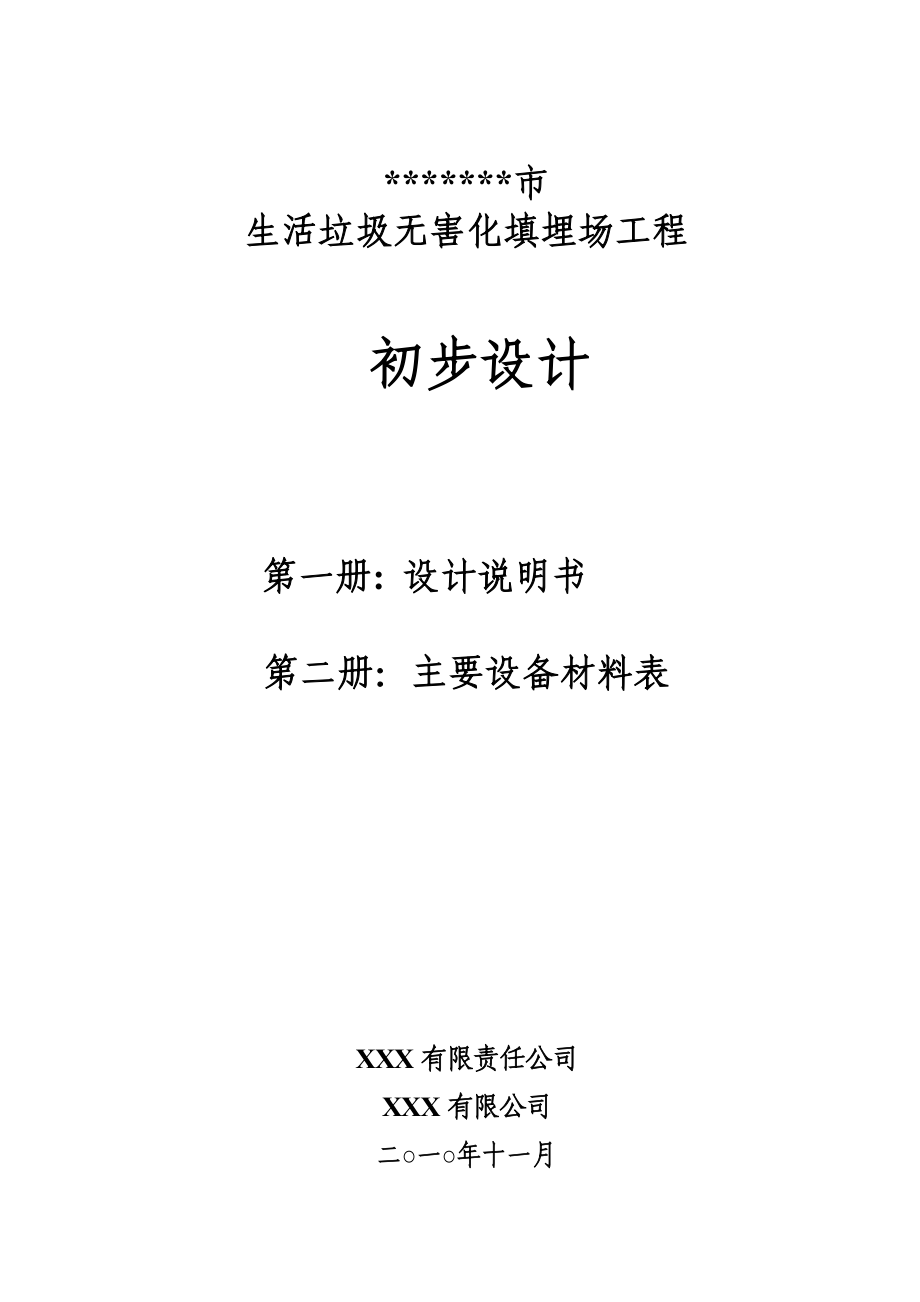 *******市
生活垃圾无害化填埋场工程

初步设计

第一册：设计说明书

第二册：主要设备材料表

XXX 有限责任公司
XXX 有限公司
二○一○年十一月